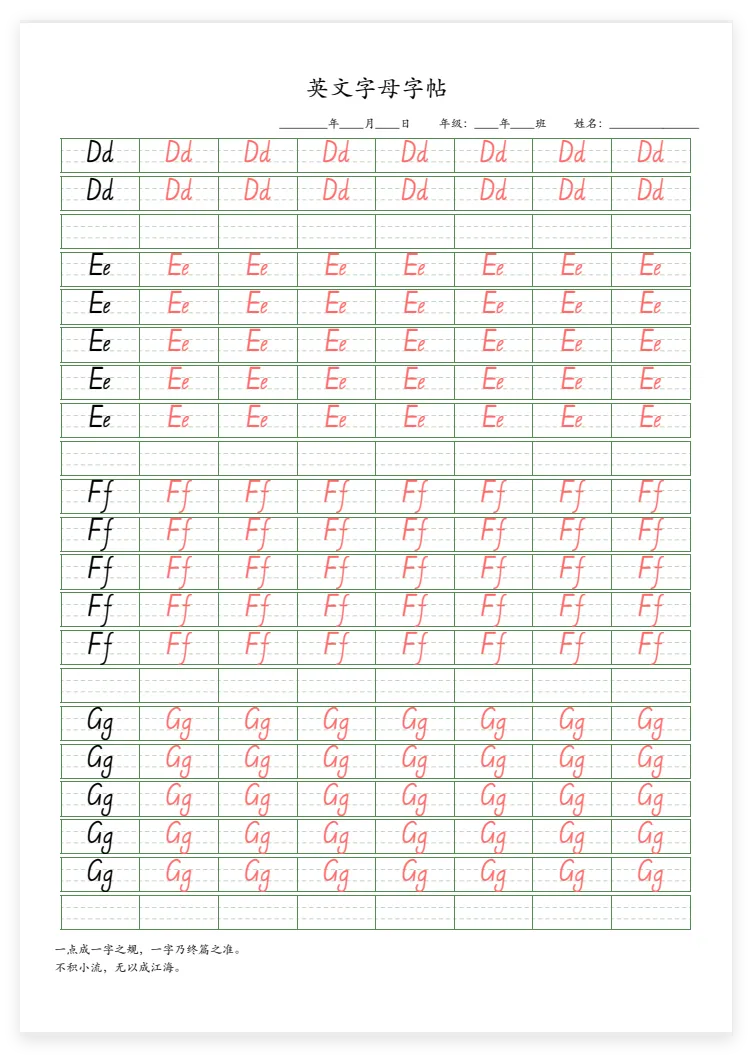 英文字母字帖

______年____月____日　　年级：____年____班　　姓名：______________

| Dd | Dd | Dd | Dd | Dd | Dd | Dd | Dd |
|---|---|---|---|---|---|---|---|
| Dd | Dd | Dd | Dd | Dd | Dd | Dd | Dd |
| | | | | | | | |
| Ee | Ee | Ee | Ee | Ee | Ee | Ee | Ee |
| Ee | Ee | Ee | Ee | Ee | Ee | Ee | Ee |
| Ee | Ee | Ee | Ee | Ee | Ee | Ee | Ee |
| Ee | Ee | Ee | Ee | Ee | Ee | Ee | Ee |
| Ee | Ee | Ee | Ee | Ee | Ee | Ee | Ee |
| | | | | | | | |
| Ff | Ff | Ff | Ff | Ff | Ff | Ff | Ff |
| Ff | Ff | Ff | Ff | Ff | Ff | Ff | Ff |
| Ff | Ff | Ff | Ff | Ff | Ff | Ff | Ff |
| Ff | Ff | Ff | Ff | Ff | Ff | Ff | Ff |
| Ff | Ff | Ff | Ff | Ff | Ff | Ff | Ff |
| | | | | | | | |
| Gg | Gg | Gg | Gg | Gg | Gg | Gg | Gg |
| Gg | Gg | Gg | Gg | Gg | Gg | Gg | Gg |
| Gg | Gg | Gg | Gg | Gg | Gg | Gg | Gg |
| Gg | Gg | Gg | Gg | Gg | Gg | Gg | Gg |
| Gg | Gg | Gg | Gg | Gg | Gg | Gg | Gg |
| | | | | | | | |

一点成一字之规，一字乃终篇之准。
不积小流，无以成江海。